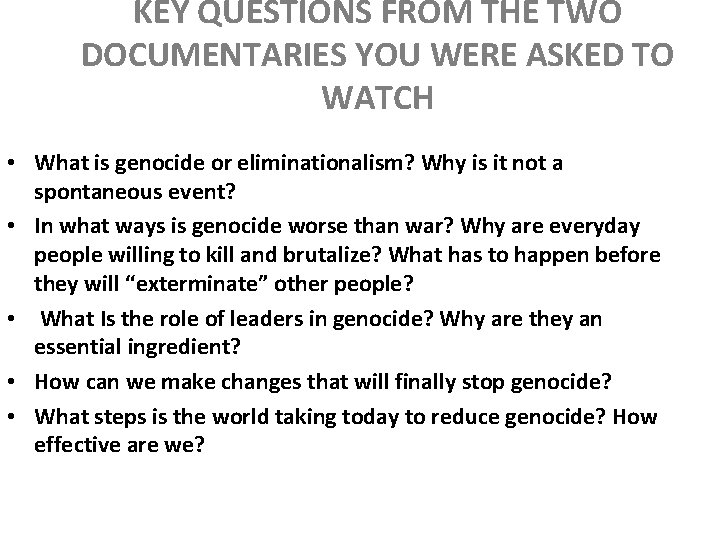 KEY QUESTIONS FROM THE TWO DOCUMENTARIES YOU WERE ASKED TO WATCH

• What is genocide or eliminationalism? Why is it not a spontaneous event?
• In what ways is genocide worse than war? Why are everyday people willing to kill and brutalize? What has to happen before they will "exterminate" other people?
• What Is the role of leaders in genocide? Why are they an essential ingredient?
• How can we make changes that will finally stop genocide?
• What steps is the world taking today to reduce genocide? How effective are we?